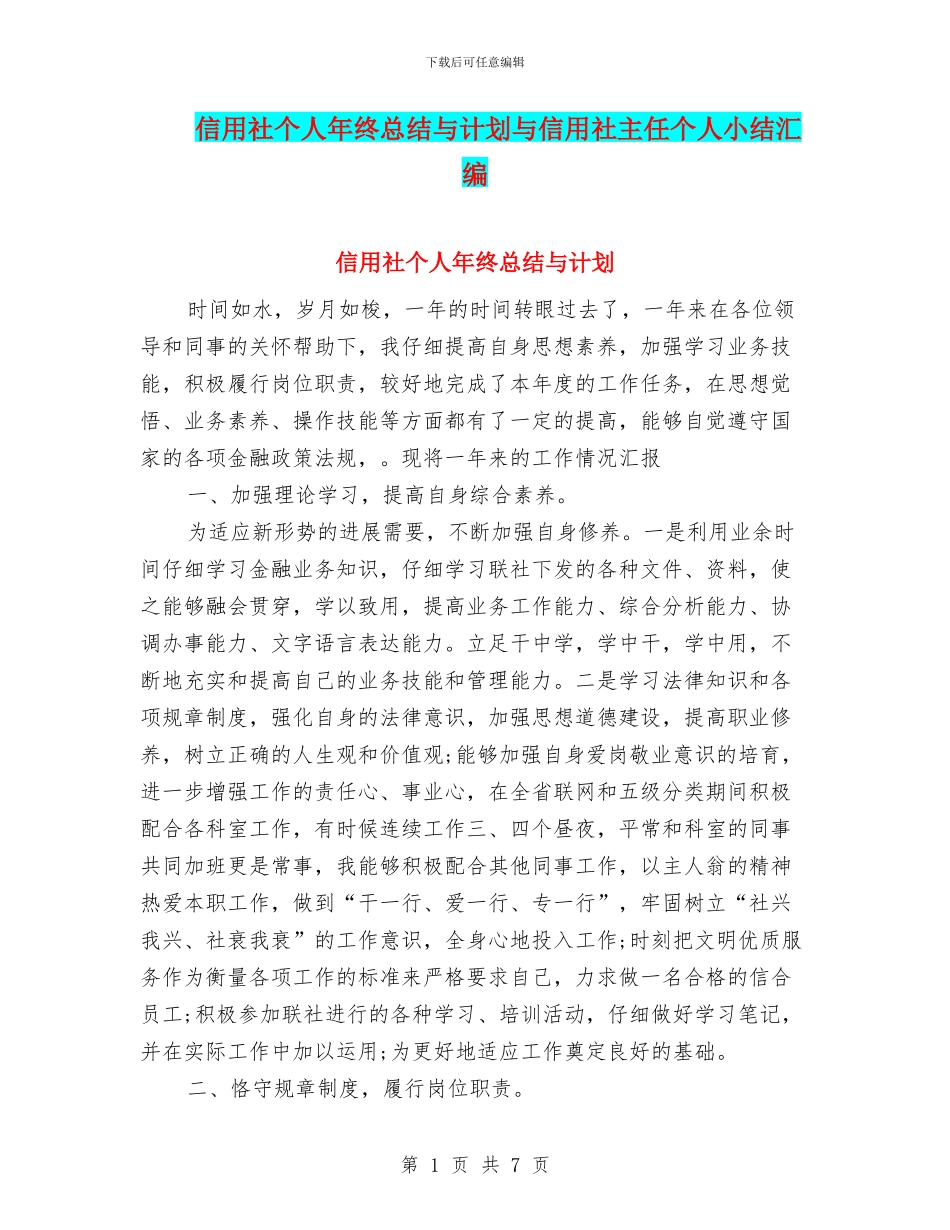 下载后可任意编辑

信用社个人年终总结与计划与信用社主任个人小结汇编

信用社个人年终总结与计划

时间如水，岁月如梭，一年的时间转眼过去了，一年来在各位领导和同事的关怀帮助下，我仔细提高自身思想素养，加强学习业务技能，积极履行岗位职责，较好地完成了本年度的工作任务，在思想觉悟、业务素养、操作技能等方面都有了一定的提高，能够自觉遵守国家的各项金融政策法规，。现将一年来的工作情况汇报

一、加强理论学习，提高自身综合素养。

为适应新形势的进展需要，不断加强自身修养。一是利用业余时间仔细学习金融业务知识，仔细学习联社下发的各种文件、资料，使之能够融会贯穿，学以致用，提高业务工作能力、综合分析能力、协调办事能力、文字语言表达能力。立足干中学，学中干，学中用，不断地充实和提高自己的业务技能和管理能力。二是学习法律知识和各项规章制度，强化自身的法律意识，加强思想道德建设，提高职业修养，树立正确的人生观和价值观;能够加强自身爱岗敬业意识的培育，进一步增强工作的责任心、事业心，在全省联网和五级分类期间积极配合各科室工作，有时候连续工作三、四个昼夜，平常和科室的同事共同加班更是常事，我能够积极配合其他同事工作，以主人翁的精神热爱本职工作，做到“干一行、爱一行、专一行”，牢固树立“社兴我兴、社衰我衰”的工作意识，全身心地投入工作;时刻把文明优质服务作为衡量各项工作的标准来严格要求自己，力求做一名合格的信合员工;积极参加联社进行的各种学习、培训活动，仔细做好学习笔记，并在实际工作中加以运用;为更好地适应工作奠定良好的基础。

二、恪守规章制度，履行岗位职责。

第 1 页 共 7 页